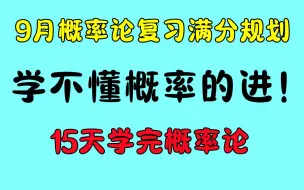 9月概率论复习满分规划

学不懂概率的进！

15天学完概率论